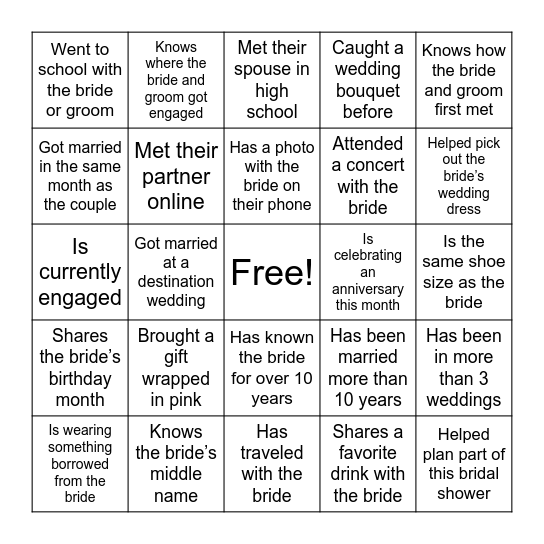 | | | | | |
|---|---|---|---|---|
| Went to school with the bride or groom | Knows where the bride and groom got engaged | Met their spouse in high school | Caught a wedding bouquet before | Knows how the bride and groom first met |
| Got married in the same month as the couple | Met their partner online | Has a photo with the bride on their phone | Attended a concert with the bride | Helped pick out the bride's wedding dress |
| Is currently engaged | Got married at a destination wedding | Free! | Is celebrating an anniversary this month | Is the same shoe size as the bride |
| Shares the bride's birthday month | Brought a gift wrapped in pink | Has known the bride for over 10 years | Has been married more than 10 years | Has been in more than 3 weddings |
| Is wearing something borrowed from the bride | Knows the bride's middle name | Has traveled with the bride | Shares a favorite drink with the bride | Helped plan part of this bridal shower |